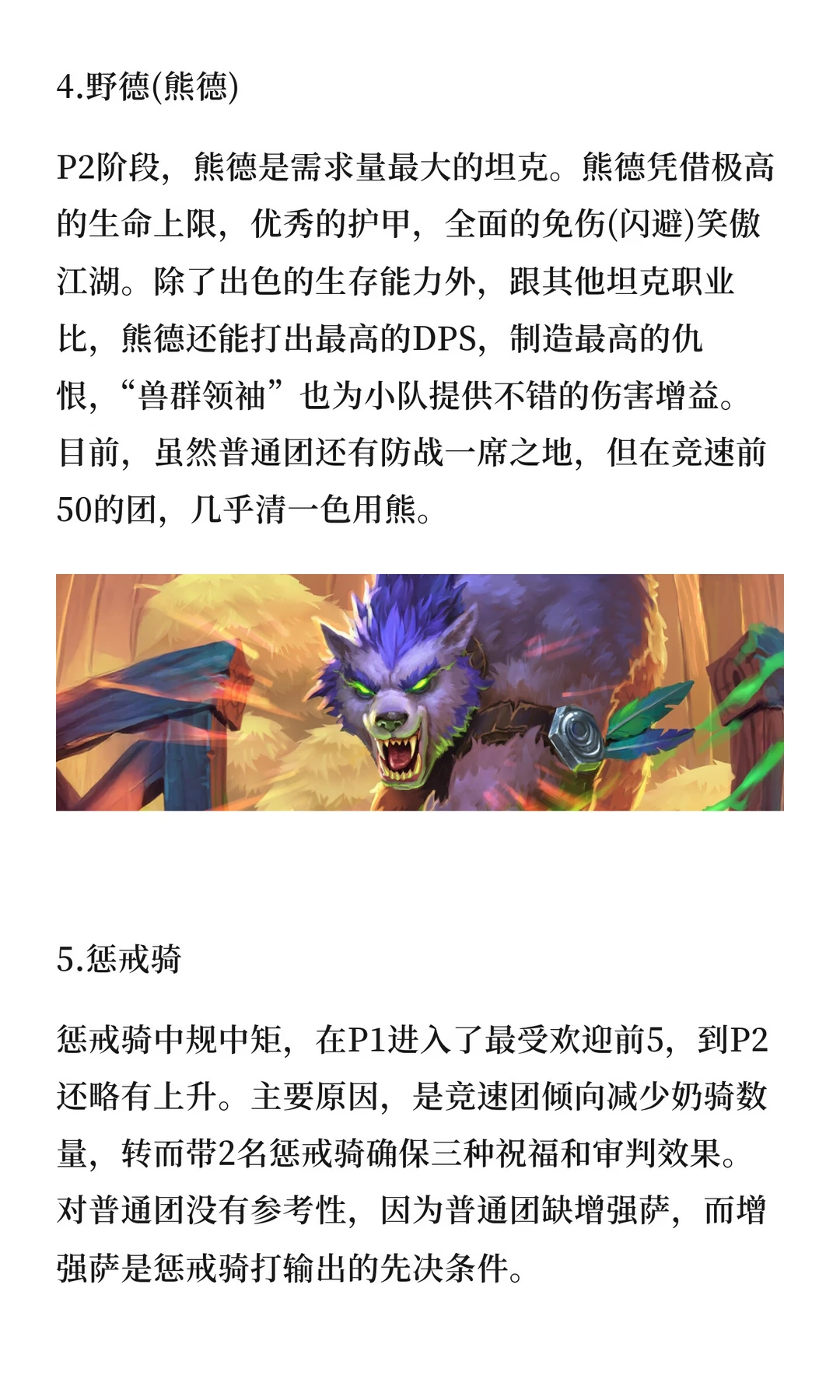 4.野德(熊德)

P2阶段，熊德是需求量最大的坦克。熊德凭借极高的生命上限，优秀的护甲，全面的免伤(闪避)笑傲江湖。除了出色的生存能力外，跟其他坦克职业比，熊德还能打出最高的DPS，制造最高的仇恨，“兽群领袖”也为小队提供不错的伤害增益。目前，虽然普通团还有防战一席之地，但在竞速前50的团，几乎清一色用熊。

5.惩戒骑

惩戒骑中规中矩，在P1进入了最受欢迎前5，到P2还略有上升。主要原因，是竞速团倾向减少奶骑数量，转而带2名惩戒骑确保三种祝福和审判效果。对普通团没有参考性，因为普通团缺增强萨，而增强萨是惩戒骑打输出的先决条件。